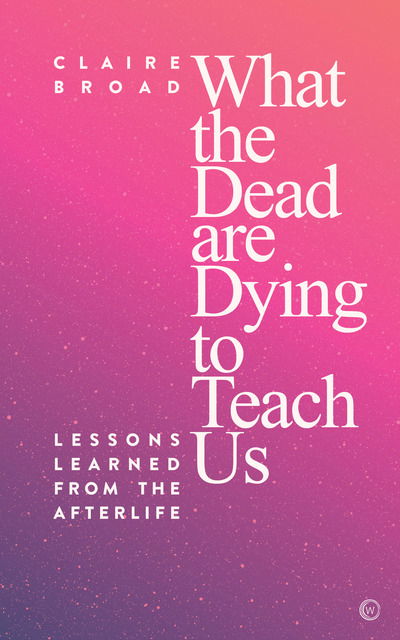 CLAIRE BROAD

What the Dead are Dying to Teach Us

LESSONS LEARNED FROM THE AFTERLIFE

W